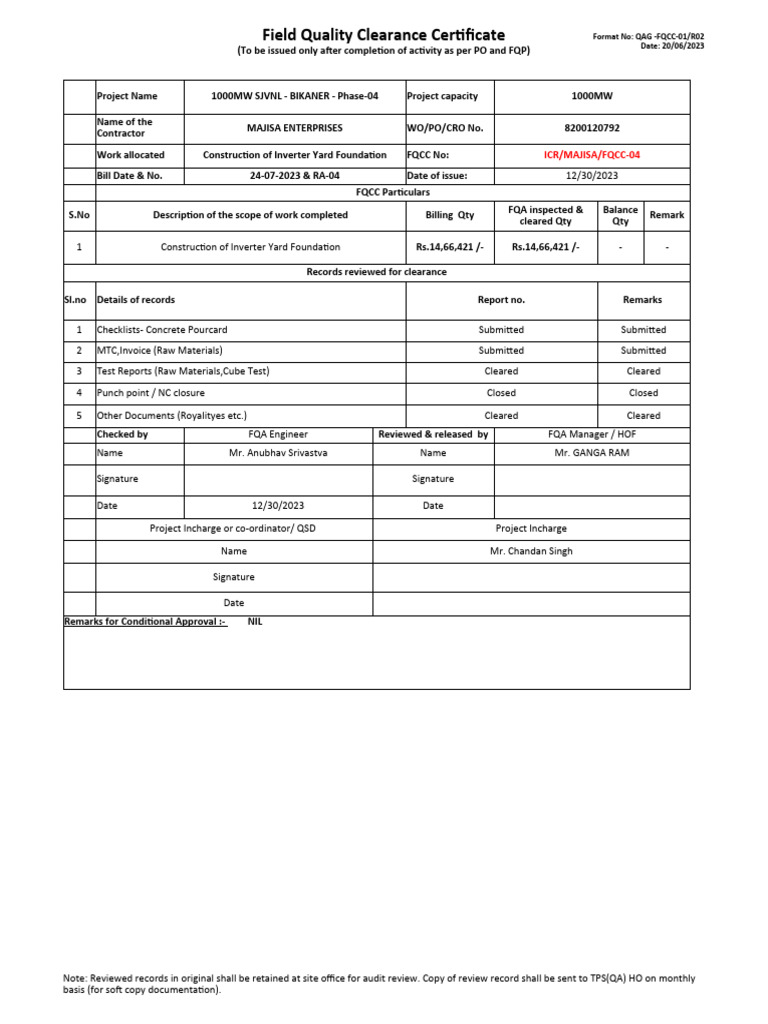 Field Quality Clearance Certificate
(To be issued only after completion of activity as per PO and FQP)

Format No: QAG -FQCC-01/R02
Date: 20/06/2023

| | Project Name | 1000MW SJVNL - BIKANER - Phase-04 | Project capacity | 1000MW |
|---|---|---|---|---|
| | Name of the Contractor | MAJISA ENTERPRISES | WO/PO/CRO No. | 8200120792 |
| | Work allocated | Construction of Inverter Yard Foundation | FQCC No: | ICR/MAJISA/FQCC-04 |
| | Bill Date & No. | 24-07-2023 & RA-04 | Date of issue: | 12/30/2023 |

FQCC Particulars

| S.No | Description of the scope of work completed | Billing Qty | FQA inspected & cleared Qty | Balance Qty | Remark |
|---|---|---|---|---|---|
| 1 | Construction of Inverter Yard Foundation | Rs.14,66,421 /- | Rs.14,66,421 /- | - | - |

Records reviewed for clearance

| Sl.no | Details of records | Report no. | Remarks |
|---|---|---|---|
| 1 | Checklists- Concrete Pourcard | Submitted | Submitted |
| 2 | MTC,Invoice (Raw Materials) | Submitted | Submitted |
| 3 | Test Reports (Raw Materials,Cube Test) | Cleared | Cleared |
| 4 | Punch point / NC closure | Closed | Closed |
| 5 | Other Documents (Royalityes etc.) | Cleared | Cleared |

| Checked by | FQA Engineer | Reviewed & released by | FQA Manager / HOF |
|---|---|---|---|
| Name | Mr. Anubhav Srivastva | Name | Mr. GANGA RAM |
| Signature | | Signature | |
| Date | 12/30/2023 | Date | |

| Project Incharge or co-ordinator/ QSD | Project Incharge |
|---|---|
| Name | Mr. Chandan Singh |
| Signature | |
| Date | |

Remarks for Conditional Approval :- NIL

Note: Reviewed records in original shall be retained at site office for audit review. Copy of review record shall be sent to TPS(QA) HO on monthly basis (for soft copy documentation).